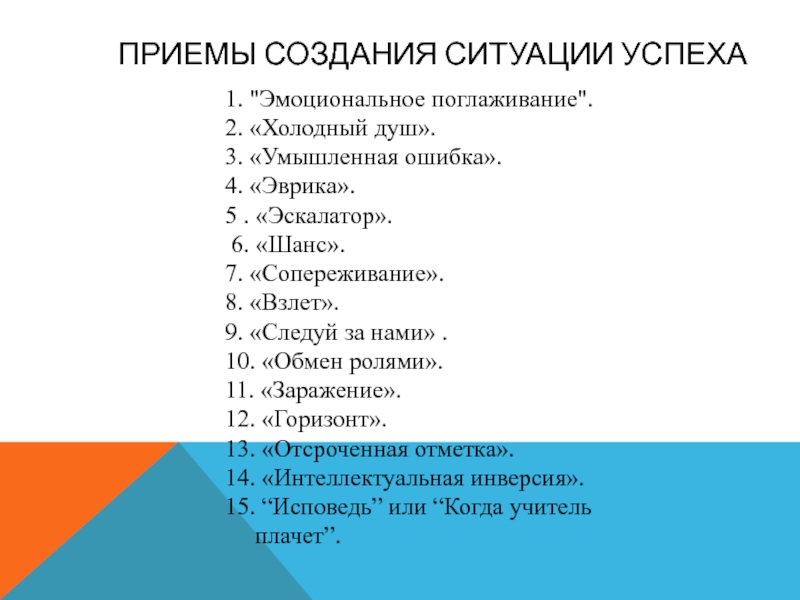 ПРИЕМЫ СОЗДАНИЯ СИТУАЦИИ УСПЕХА

1. "Эмоциональное поглаживание".
2. «Холодный душ».
3. «Умышленная ошибка».
4. «Эврика».
5 . «Эскалатор».
6. «Шанс».
7. «Сопереживание».
8. «Взлет».
9. «Следуй за нами» .
10. «Обмен ролями».
11. «Заражение».
12. «Горизонт».
13. «Отсроченная отметка».
14. «Интеллектуальная инверсия».
15. “Исповедь” или “Когда учитель плачет”.